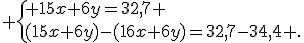 $+\begin{cases}+15x+6y=32{,}7+\\(15x+6y)-(16x+6y)=32{,}7-34{,}4+.\end{cases}$